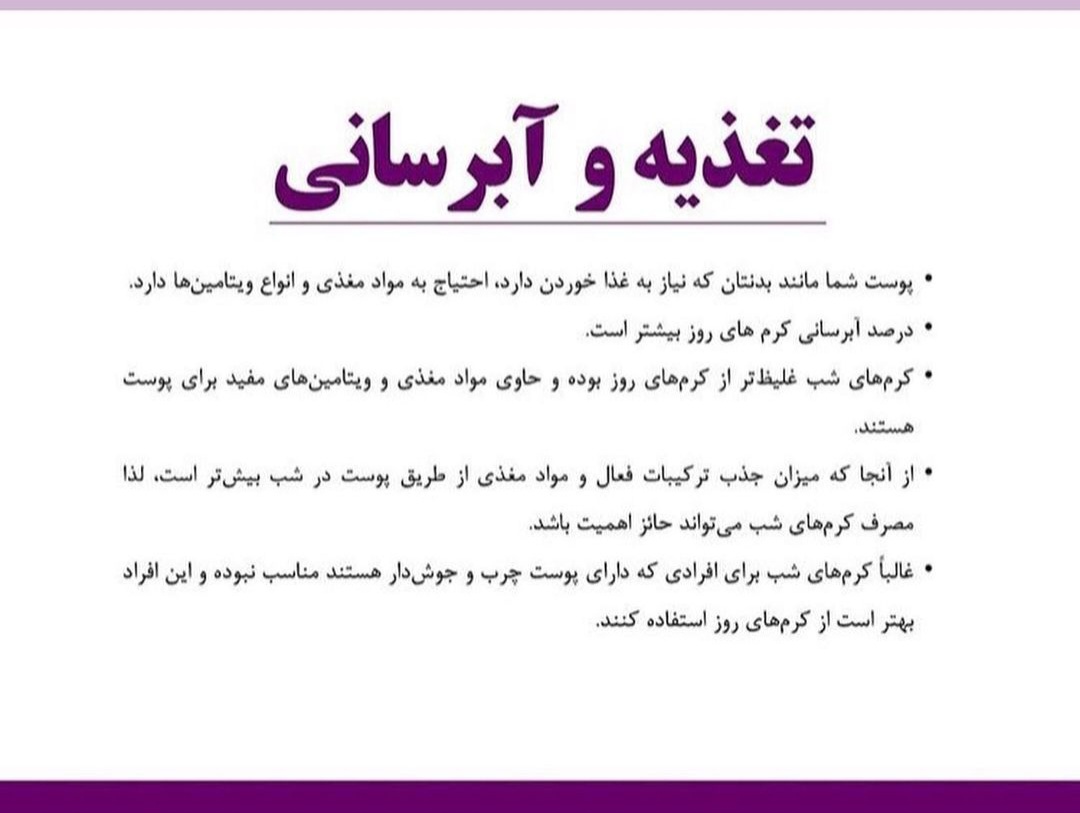 تغذیه و آبرسانی

• پوست شما مانند بدنتان که نیاز به غذا خوردن دارد، احتیاج به مواد مغذی و انواع ویتامین‌ها دارد.
• درصد آبرسانی کرم های روز بیشتر است.
• کرم‌های شب غلیظ‌تر از کرم‌های روز بوده و حاوی مواد مغذی و ویتامین‌های مفید برای پوست هستند.
• از آنجا که میزان جذب ترکیبات فعال و مواد مغذی از طریق پوست در شب بیش‌تر است، لذا مصرف کرم‌های شب می‌تواند حائز اهمیت باشد.
• غالباً کرم‌های شب برای افرادی که دارای پوست چرب و جوش‌دار هستند مناسب نبوده و این افراد بهتر است از کرم‌های روز استفاده کنند.